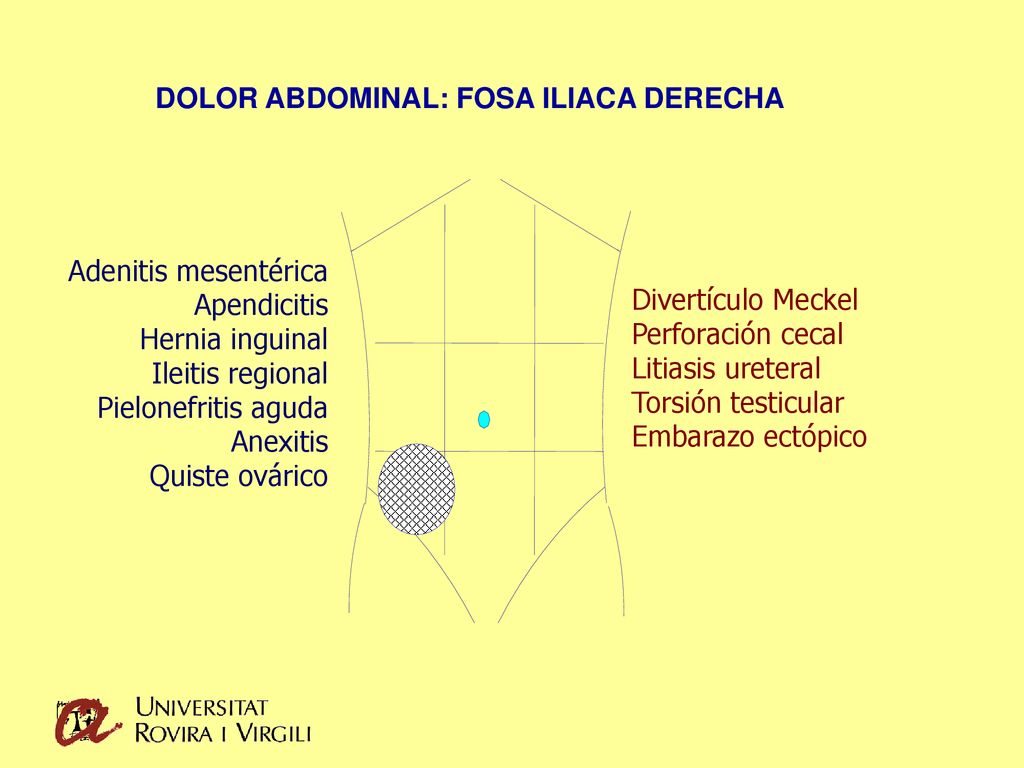 DOLOR ABDOMINAL: FOSA ILIACA DERECHA

Adenitis mesentérica
Apendicitis
Hernia inguinal
Ileitis regional
Pielonefritis aguda
Anexitis
Quiste ovárico

Divertículo Meckel
Perforación cecal
Litiasis ureteral
Torsión testicular
Embarazo ectópico

UNIVERSITAT
ROVIRA I VIRGILI